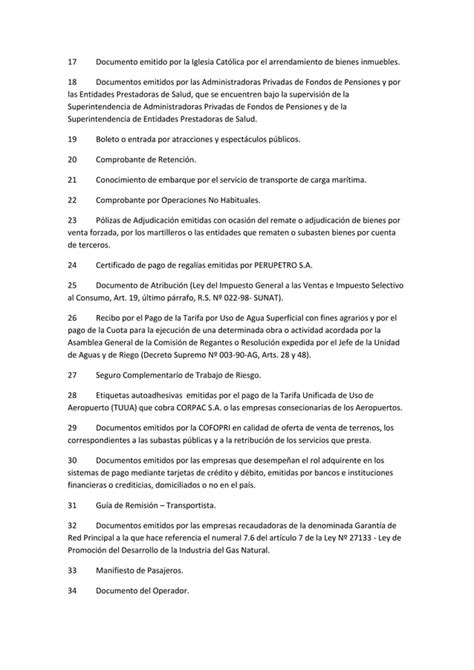 17 Documento emitido por la Iglesia Católica por el arrendamiento de bienes inmuebles.

18 Documentos emitidos por las Administradoras Privadas de Fondos de Pensiones y por las Entidades Prestadoras de Salud, que se encuentren bajo la supervisión de la Superintendencia de Administradoras Privadas de Fondos de Pensiones y de la Superintendencia de Entidades Prestadoras de Salud.

19 Boleto o entrada por atracciones y espectáculos públicos.

20 Comprobante de Retención.

21 Conocimiento de embarque por el servicio de transporte de carga marítima.

22 Comprobante por Operaciones No Habituales.

23 Pólizas de Adjudicación emitidas con ocasión del remate o adjudicación de bienes por venta forzada, por los martilleros o las entidades que rematen o subasten bienes por cuenta de terceros.

24 Certificado de pago de regalías emitidas por PERUPETRO S.A.

25 Documento de Atribución (Ley del Impuesto General a las Ventas e Impuesto Selectivo al Consumo, Art. 19, último párrafo, R.S. Nº 022-98- SUNAT).

26 Recibo por el Pago de la Tarifa por Uso de Agua Superficial con fines agrarios y por el pago de la Cuota para la ejecución de una determinada obra o actividad acordada por la Asamblea General de la Comisión de Regantes o Resolución expedida por el Jefe de la Unidad de Aguas y de Riego (Decreto Supremo Nº 003-90-AG, Arts. 28 y 48).

27 Seguro Complementario de Trabajo de Riesgo.

28 Etiquetas autoadhesivas emitidas por el pago de la Tarifa Unificada de Uso de Aeropuerto (TUUA) que cobra CORPAC S.A. o las empresas consecionarias de los Aeropuertos.

29 Documentos emitidos por la COFOPRI en calidad de oferta de venta de terrenos, los correspondientes a las subastas públicas y a la retribución de los servicios que presta.

30 Documentos emitidos por las empresas que desempeñan el rol adquirente en los sistemas de pago mediante tarjetas de crédito y débito, emitidas por bancos e instituciones financieras o crediticias, domiciliados o no en el país.

31 Guía de Remisión – Transportista.

32 Documentos emitidos por las empresas recaudadoras de la denominada Garantía de Red Principal a la que hace referencia el numeral 7.6 del artículo 7 de la Ley Nº 27133 - Ley de Promoción del Desarrollo de la Industria del Gas Natural.

33 Manifiesto de Pasajeros.

34 Documento del Operador.